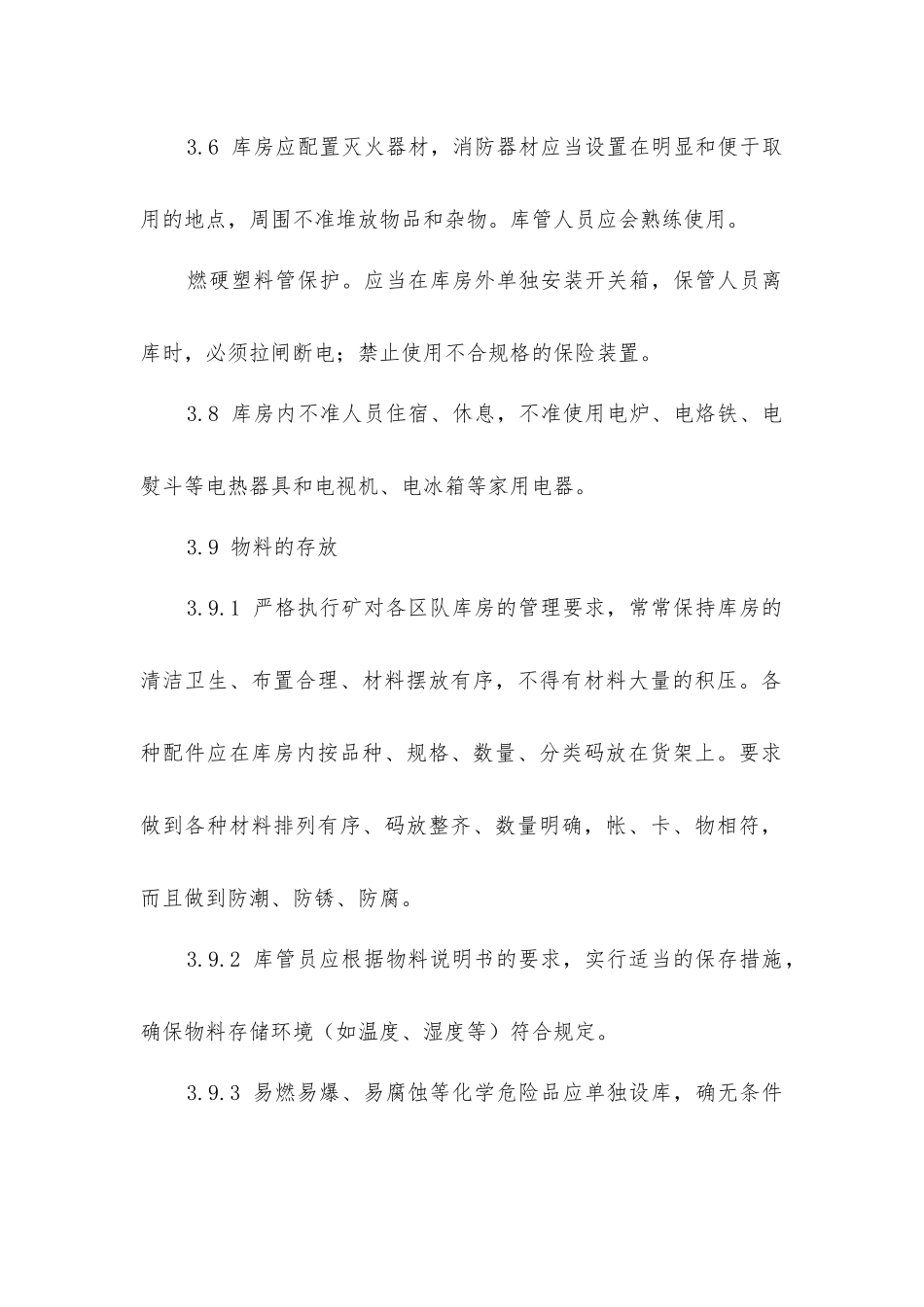 3.6 库房应配置灭火器材，消防器材应当设置在明显和便于取用的地点，周围不准堆放物品和杂物。库管人员应会熟练使用。

燃硬塑料管保护。应当在库房外单独安装开关箱，保管人员离库时，必须拉闸断电；禁止使用不合规格的保险装置。

3.8 库房内不准人员住宿、休息，不准使用电炉、电烙铁、电熨斗等电热器具和电视机、电冰箱等家用电器。

3.9 物料的存放

3.9.1 严格执行矿对各区队库房的管理要求，常常保持库房的清洁卫生、布置合理、材料摆放有序，不得有材料大量的积压。各种配件应在库房内按品种、规格、数量、分类码放在货架上。要求做到各种材料排列有序、码放整齐、数量明确，帐、卡、物相符，而且做到防潮、防锈、防腐。

3.9.2 库管员应根据物料说明书的要求，实行适当的保存措施，确保物料存储环境（如温度、湿度等）符合规定。

3.9.3 易燃易爆、易腐蚀等化学危险品应单独设库，确无条件